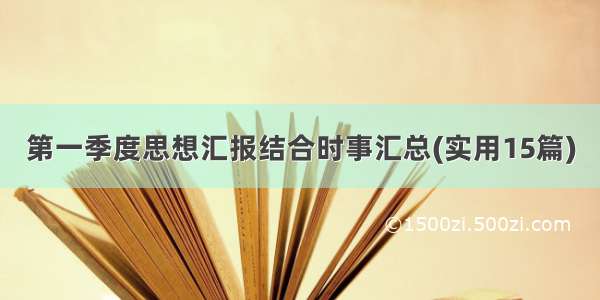 第一季度思想汇报结合时事汇总(实用15篇)

©1500zi.500zi.com